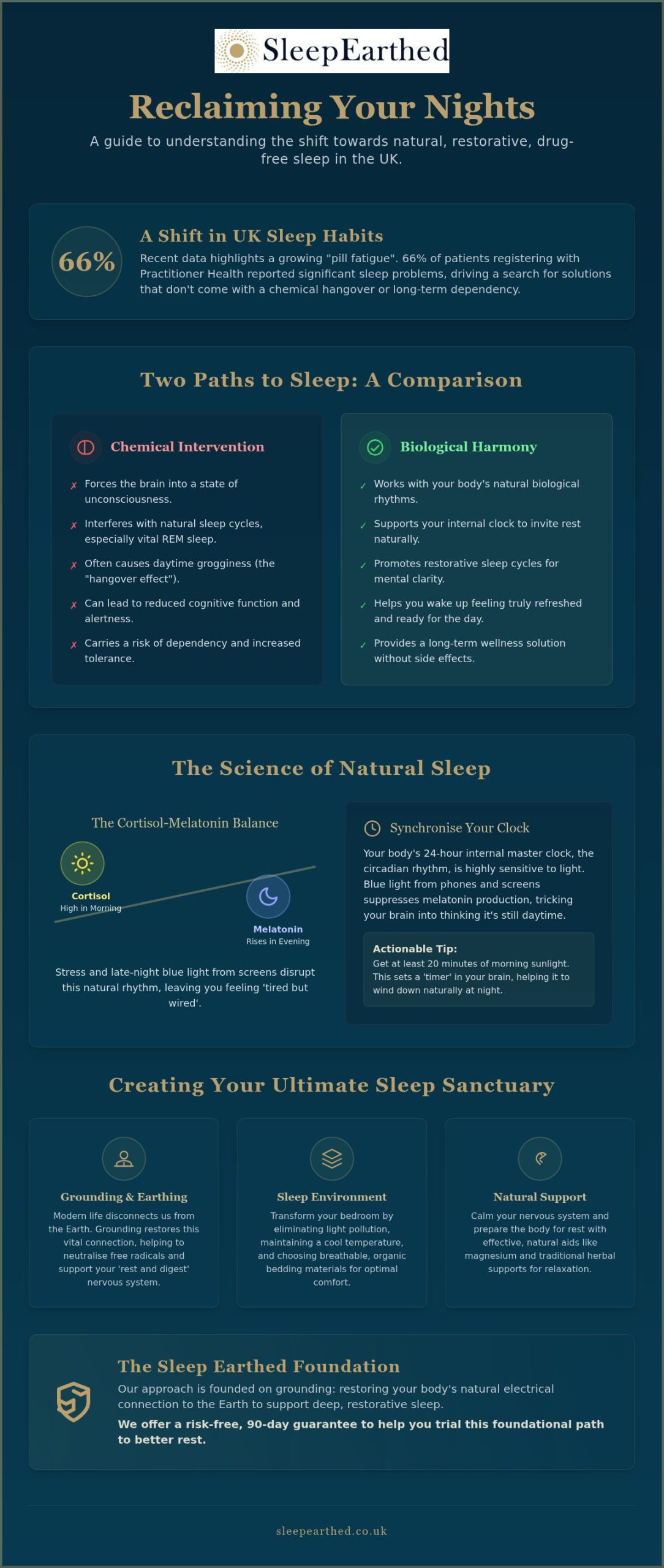 SleepEarthed

Reclaiming Your Nights

A guide to understanding the shift towards natural, restorative, drug-free sleep in the UK.

66%

A Shift in UK Sleep Habits

Recent data highlights a growing "pill fatigue". 66% of patients registering with Practitioner Health reported significant sleep problems, driving a search for solutions that don't come with a chemical hangover or long-term dependency.

Two Paths to Sleep: A Comparison

Chemical Intervention

✗ Forces the brain into a state of unconsciousness.

✗ Interferes with natural sleep cycles, especially vital REM sleep.

✗ Often causes daytime grogginess (the "hangover effect").

✗ Can lead to reduced cognitive function and alertness.

✗ Carries a risk of dependency and increased tolerance.

Biological Harmony

✓ Works with your body's natural biological rhythms.

✓ Supports your internal clock to invite rest naturally.

✓ Promotes restorative sleep cycles for mental clarity.

✓ Helps you wake up feeling truly refreshed and ready for the day.

✓ Provides a long-term wellness solution without side effects.

The Science of Natural Sleep

The Cortisol-Melatonin Balance

Cortisol
High in Morning

Melatonin
Rises in Evening

Stress and late-night blue light from screens disrupt this natural rhythm, leaving you feeling 'tired but wired'.

Synchronise Your Clock

Your body's 24-hour internal master clock, the circadian rhythm, is highly sensitive to light. Blue light from phones and screens suppresses melatonin production, tricking your brain into thinking it's still daytime.

Actionable Tip:
Get at least 20 minutes of morning sunlight. This sets a 'timer' in your brain, helping it to wind down naturally at night.

Creating Your Ultimate Sleep Sanctuary

Grounding & Earthing

Modern life disconnects us from the Earth. Grounding restores this vital connection, helping to neutralise free radicals and support your 'rest and digest' nervous system.

Sleep Environment

Transform your bedroom by eliminating light pollution, maintaining a cool temperature, and choosing breathable, organic bedding materials for optimal comfort.

Natural Support

Calm your nervous system and prepare the body for rest with effective, natural aids like magnesium and traditional herbal supports for relaxation.

The Sleep Earthed Foundation

Our approach is founded on grounding: restoring your body's natural electrical connection to the Earth to support deep, restorative sleep.

We offer a risk-free, 90-day guarantee to help you trial this foundational path to better rest.

sleepearthed.co.uk